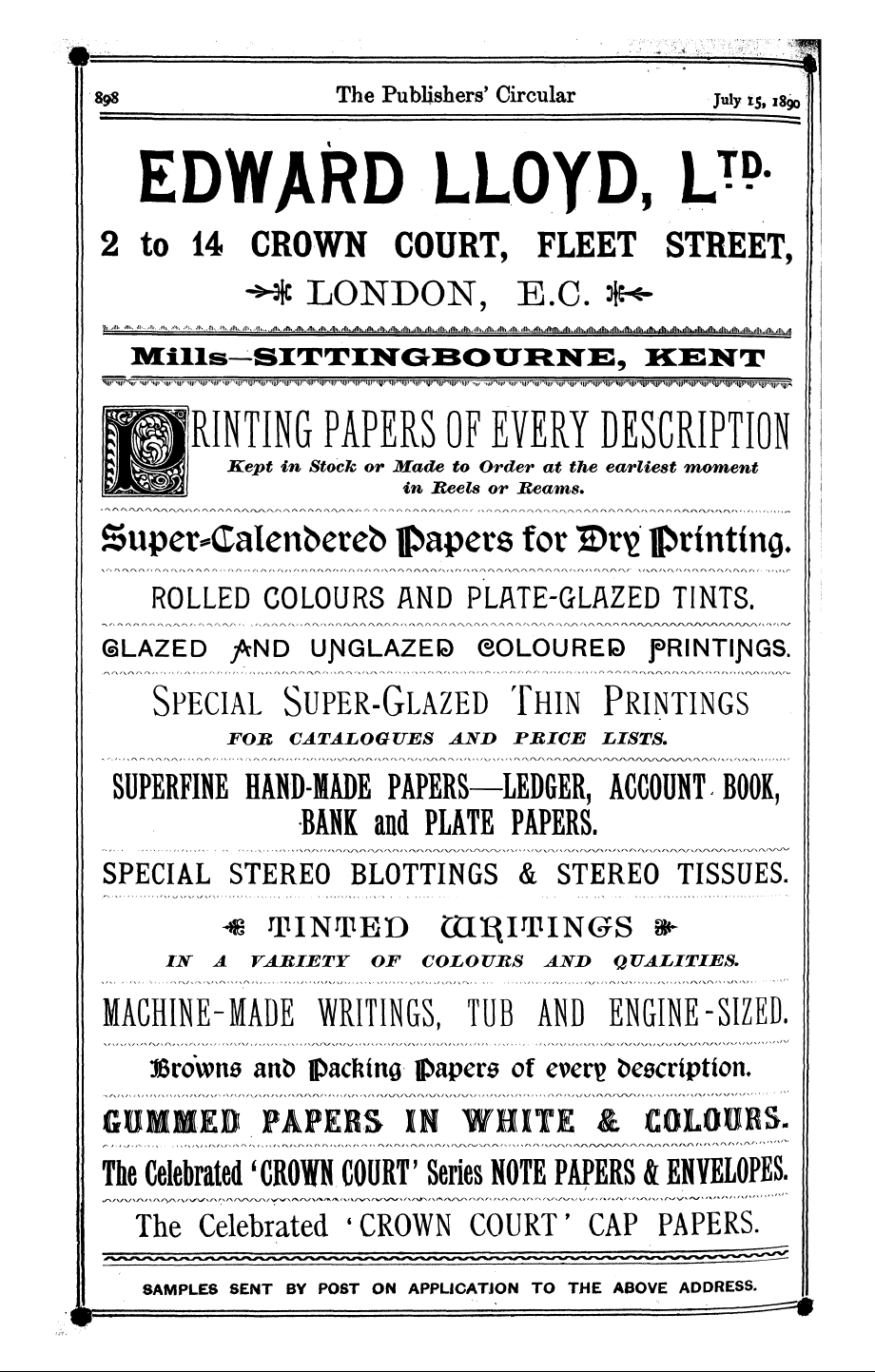 898 The Publishers' Circular July 15, 1890

EDWARD LLOYD, LTD.

2 to 14 CROWN COURT, FLEET STREET,

LONDON, E.C.

Mills—SITTINGBOURNE, KENT

PRINTING PAPERS OF EVERY DESCRIPTION

Kept in Stock or Made to Order at the earliest moment in Reels or Reams.

Super-Calendered Papers for Dry Printing.

ROLLED COLOURS AND PLATE-GLAZED TINTS.

GLAZED AND UNGLAZED COLOURED PRINTINGS.

SPECIAL SUPER-GLAZED THIN PRINTINGS

FOR CATALOGUES AND PRICE LISTS.

SUPERFINE HAND-MADE PAPERS—LEDGER, ACCOUNT BOOK, BANK and PLATE PAPERS.

SPECIAL STEREO BLOTTINGS & STEREO TISSUES.

TINTED WRITINGS

IN A VARIETY OF COLOURS AND QUALITIES.

MACHINE-MADE WRITINGS, TUB AND ENGINE-SIZED.

Browns and Packing Papers of every description.

GUMMED PAPERS IN WHITE & COLOURS.

The Celebrated 'CROWN COURT' Series NOTE PAPERS & ENVELOPES.

The Celebrated 'CROWN COURT' CAP PAPERS.

SAMPLES SENT BY POST ON APPLICATION TO THE ABOVE ADDRESS.